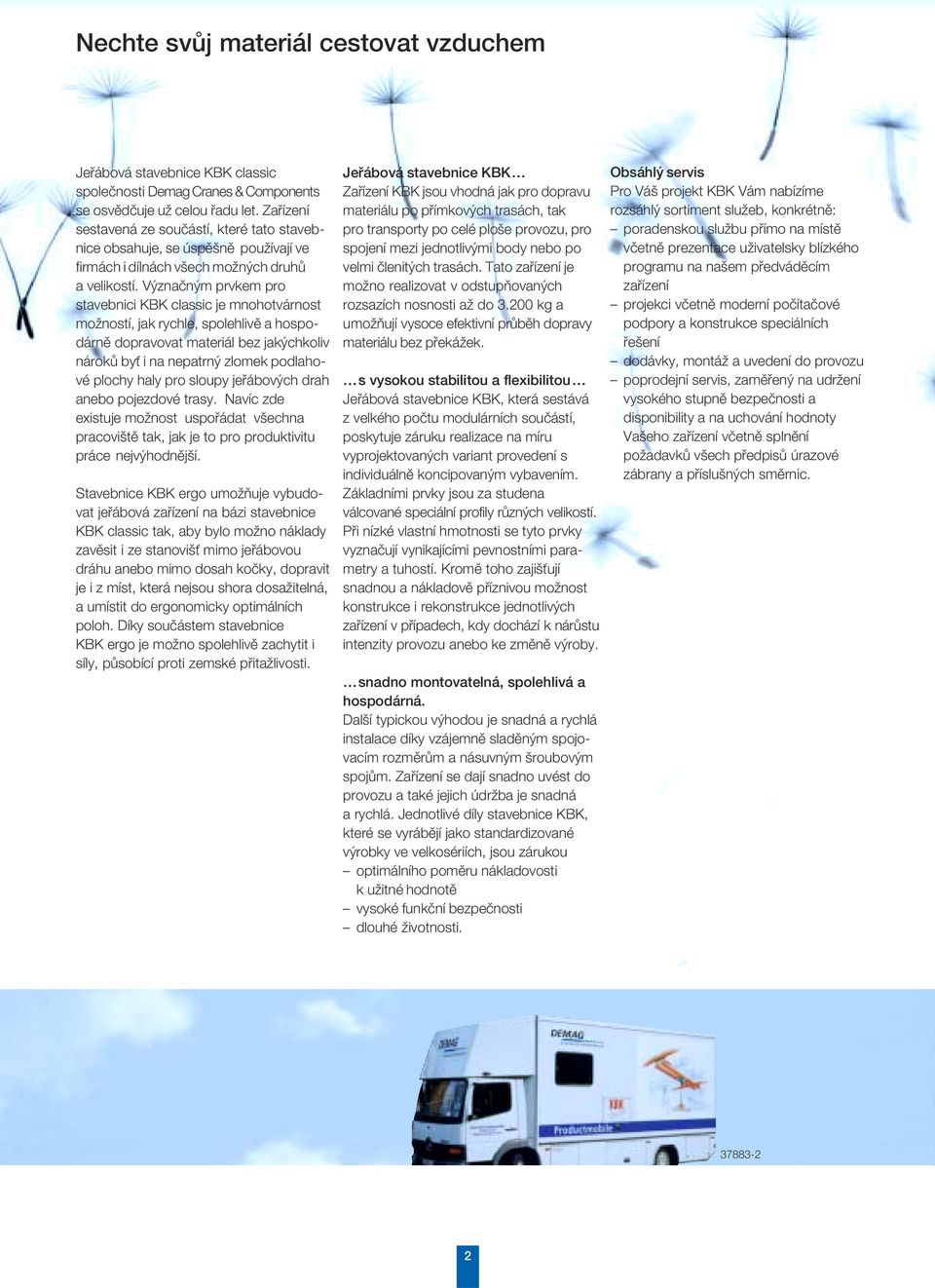 Nechte svůj materiál cestovat vzduchem

Jeřábová stavebnice KBK classic společnosti Demag Cranes & Components se osvědčuje už celou řadu let. Zařízení sestavená ze součástí, které tato stavebnice obsahuje, se úspěšně používají ve firmách i dílnách všech možných druhů a velikostí. Význačným prvkem pro stavebnici KBK classic je mnohotvárnost možností, jak rychle, spolehlivě a hospodárně dopravovat materiál bez jakýchkoliv nároků byť i na nepatrný zlomek podlahové plochy haly pro sloupy jeřábových drah anebo pojezdové trasy. Navíc zde existuje možnost uspořádat všechna pracoviště tak, jak je to pro produktivitu práce nejvýhodnější.

Stavebnice KBK ergo umožňuje vybudovat jeřábová zařízení na bázi stavebnice KBK classic tak, aby bylo možno náklady zavěsit i ze stanovišť mimo jeřábovou dráhu anebo mimo dosah kočky, dopravit je i z míst, která nejsou shora dosažitelná, a umístit do ergonomicky optimálních poloh. Díky součástem stavebnice KBK ergo je možno spolehlivě zachytit i síly, působící proti zemské přitažlivosti.

Jeřábová stavebnice KBK…
Zařízení KBK jsou vhodná jak pro dopravu materiálu po přímkových trasách, tak pro transporty po celé ploše provozu, pro spojení mezi jednotlivými body nebo po velmi členitých trasách. Tato zařízení je možno realizovat v odstupňovaných rozsazích nosnosti až do 3.200 kg a umožňují vysoce efektivní průběh dopravy materiálu bez překážek.

…s vysokou stabilitou a flexibilitou…
Jeřábová stavebnice KBK, která sestává z velkého počtu modulárních součástí, poskytuje záruku realizace na míru vyprojektovaných variant provedení s individuálně koncipovaným vybavením. Základními prvky jsou za studena válcované speciální profily různých velikostí. Při nízké vlastní hmotnosti se tyto prvky vyznačují vynikajícími pevnostními parametry a tuhostí. Kromě toho zajišťují snadnou a nákladově příznivou možnost konstrukce i rekonstrukce jednotlivých zařízení v případech, kdy dochází k nárůstu intenzity provozu anebo ke změně výroby.

…snadno montovatelná, spolehlivá a hospodárná.
Další typickou výhodou je snadná a rychlá instalace díky vzájemně sladěným spojovacím rozměrům a násuvným šroubovým spojům. Zařízení se dají snadno uvést do provozu a také jejich údržba je snadná a rychlá. Jednotlivé díly stavebnice KBK, které se vyrábějí jako standardizované výrobky ve velkosériích, jsou zárukou
– optimálního poměru nákladovosti k užitné hodnotě
– vysoké funkční bezpečnosti
– dlouhé životnosti.

Obsáhlý servis
Pro Váš projekt KBK Vám nabízíme rozsáhlý sortiment služeb, konkrétně:
– poradenskou službu přímo na místě včetně prezentace uživatelsky blízkého programu na našem předváděcím zařízení
– projekci včetně moderní počítačové podpory a konstrukce speciálních řešení
– dodávky, montáž a uvedení do provozu
– poprodejní servis, zaměřený na udržení vysokého stupně bezpečnosti a disponibility a na uchování hodnoty Vašeho zařízení včetně splnění požadavků všech předpisů úrazové zábrany a příslušných směrnic.

DEMAG
KBK
Productmobile
37883-2

2